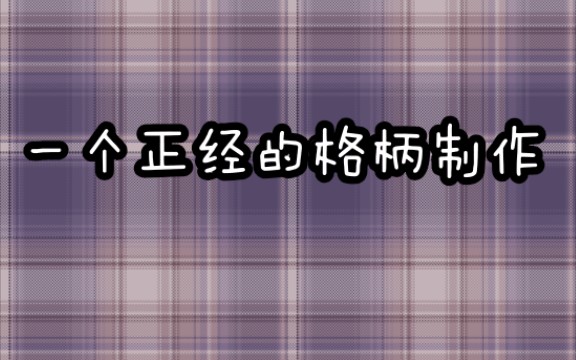 一个正经的格柄制作